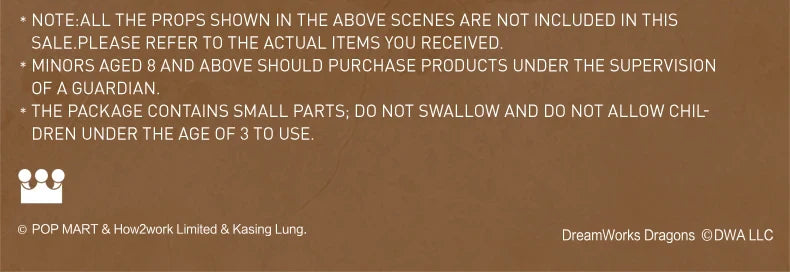 * NOTE:ALL THE PROPS SHOWN IN THE ABOVE SCENES ARE NOT INCLUDED IN THIS SALE.PLEASE REFER TO THE ACTUAL ITEMS YOU RECEIVED.

* MINORS AGED 8 AND ABOVE SHOULD PURCHASE PRODUCTS UNDER THE SUPERVISION OF A GUARDIAN.

* THE PACKAGE CONTAINS SMALL PARTS; DO NOT SWALLOW AND DO NOT ALLOW CHILDREN UNDER THE AGE OF 3 TO USE.

© POP MART & How2work Limited & Kasing Lung.

DreamWorks Dragons ©DWA LLC